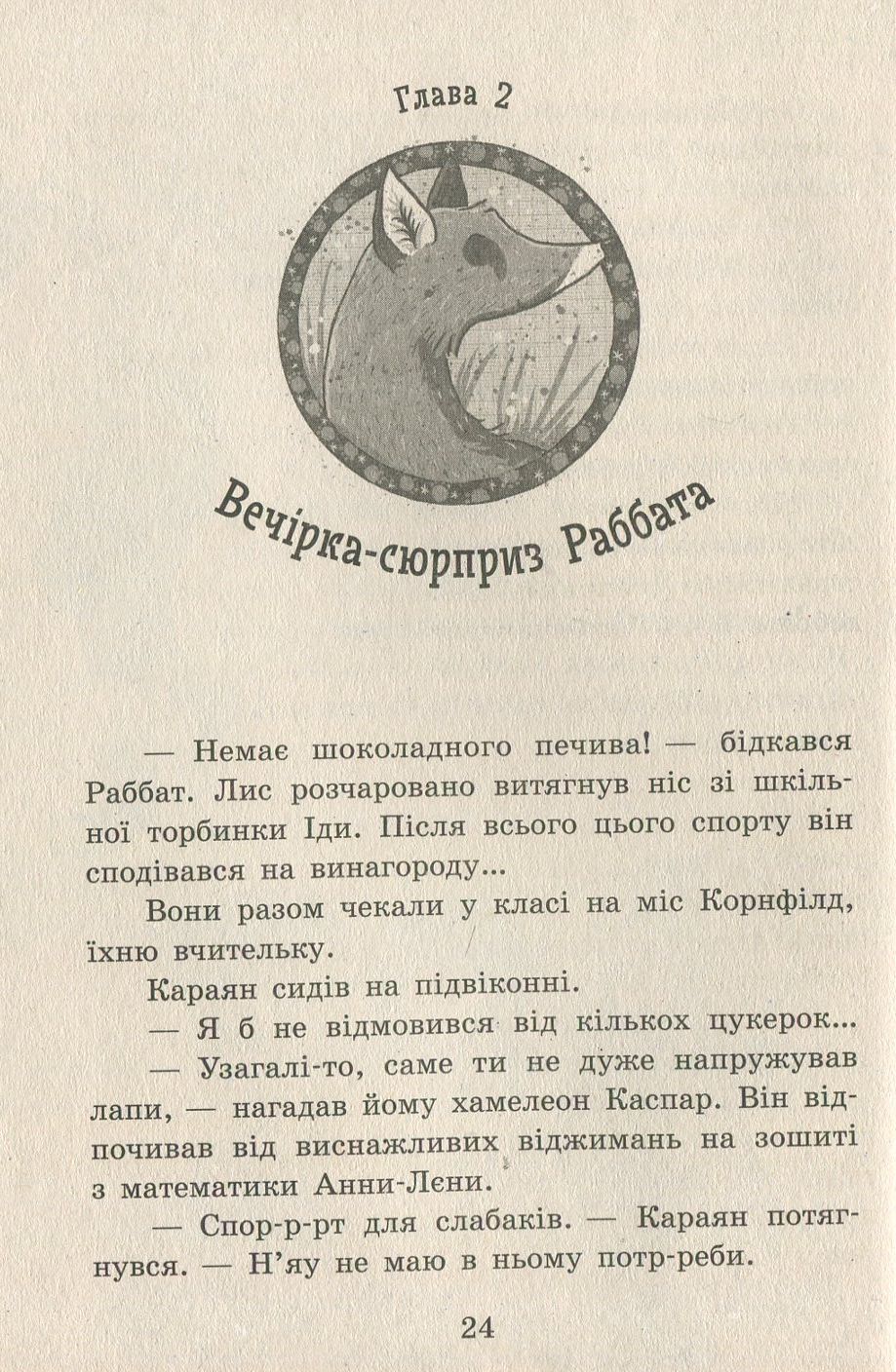 Глава 2

Вечірка-сюрприз Раббата

— Немає шоколадного печива! — бідкався Раббат. Лис розчаровано витягнув ніс зі шкільної торбинки Іди. Після всього цього спорту він сподівався на винагороду...

Вони разом чекали у класі на міс Корнфілд, їхню вчительку.

Караян сидів на підвіконні.

— Я б не відмовився від кількох цукерок...

— Узагалі-то, саме ти не дуже напружував лапи, — нагадав йому хамелеон Каспар. Він відпочивав від виснажливих віджимань на зошиті з математики Анни-Лєни.

— Спор-р-рт для слабаків. — Караян потягнувся. — Н'яу не маю в ньому потр-реби.

24